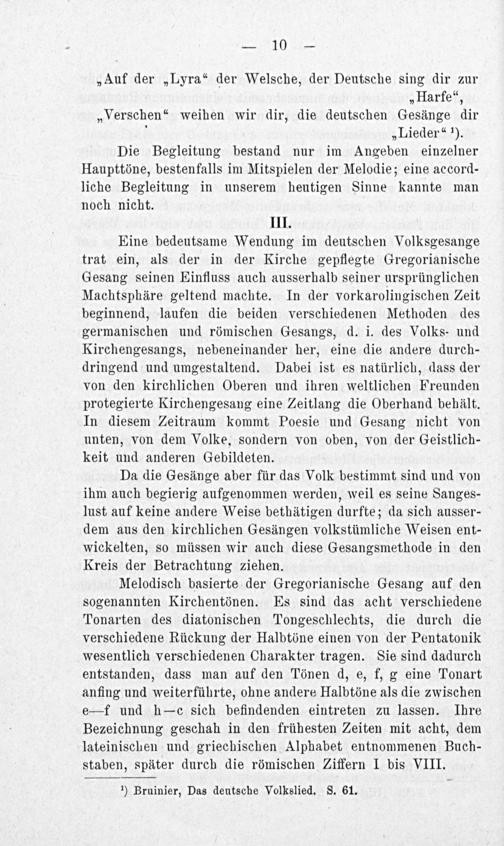 — 10 —

„Auf der „Lyra“ der Welsche, der Deutsche sing dir zur „Harfe“,
„Verschen“ weihen wir dir, die deutschen Gesänge dir „Lieder“ ¹).

Die Begleitung bestand nur im Angeben einzelner Haupttöne, bestenfalls im Mitspielen der Melodie; eine accordliche Begleitung in unserem heutigen Sinne kannte man noch nicht.

III.

Eine bedeutsame Wendung im deutschen Volksgesange trat ein, als der in der Kirche gepflegte Gregorianische Gesang seinen Einfluss auch ausserhalb seiner ursprünglichen Machtsphäre geltend machte. In der vorkarolingischen Zeit beginnend, laufen die beiden verschiedenen Methoden des germanischen und römischen Gesangs, d. i. des Volks- und Kirchengesangs, nebeneinander her, eine die andere durchdringend und umgestaltend. Dabei ist es natürlich, dass der von den kirchlichen Oberen und ihren weltlichen Freunden protegierte Kirchengesang eine Zeitlang die Oberhand behält. In diesem Zeitraum kommt Poesie und Gesang nicht von unten, von dem Volke, sondern von oben, von der Geistlichkeit und anderen Gebildeten.

Da die Gesänge aber für das Volk bestimmt sind und von ihm auch begierig aufgenommen werden, weil es seine Sangeslust auf keine andere Weise bethätigen durfte; da sich ausserdem aus den kirchlichen Gesängen volkstümliche Weisen entwickelten, so müssen wir auch diese Gesangsmethode in den Kreis der Betrachtung ziehen.

Melodisch basierte der Gregorianische Gesang auf den sogenannten Kirchentönen. Es sind das acht verschiedene Tonarten des diatonischen Tongeschlechts, die durch die verschiedene Rückung der Halbtöne einen von der Pentatonik wesentlich verschiedenen Charakter tragen. Sie sind dadurch entstanden, dass man auf den Tönen d, e, f, g eine Tonart anfing und weiterführte, ohne andere Halbtöne als die zwischen e—f und h—c sich befindenden eintreten zu lassen. Ihre Bezeichnung geschah in den frühesten Zeiten mit acht, dem lateinischen und griechischen Alphabet entnommenen Buchstaben, später durch die römischen Ziffern I bis VIII.

¹) Bruinier, Das deutsche Volkslied. S. 61.